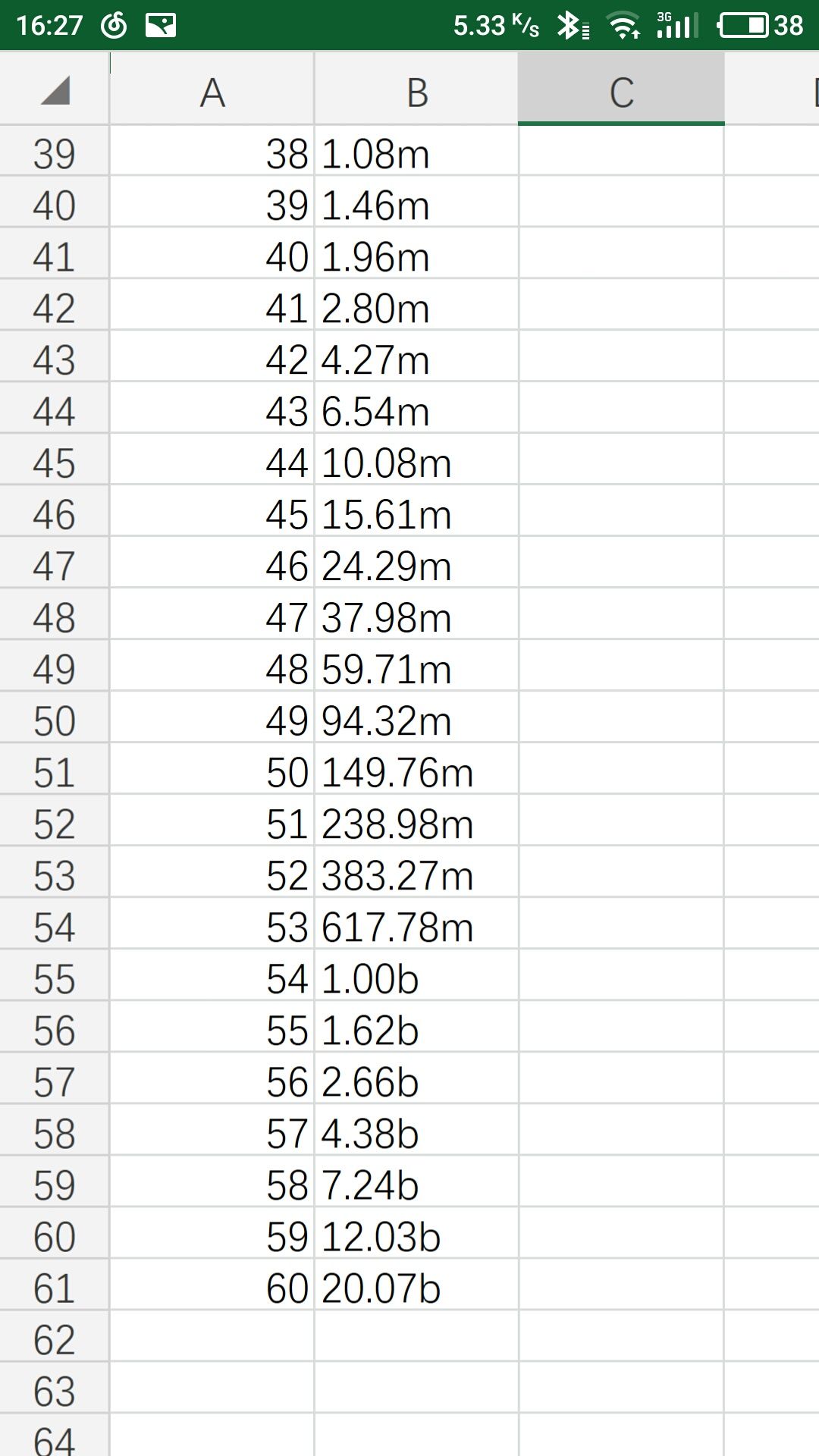 16:27 5.33 K/s 3G 38

| | A | B | C |
|---|---|---|---|
| 39 | 38 | 1.08m | |
| 40 | 39 | 1.46m | |
| 41 | 40 | 1.96m | |
| 42 | 41 | 2.80m | |
| 43 | 42 | 4.27m | |
| 44 | 43 | 6.54m | |
| 45 | 44 | 10.08m | |
| 46 | 45 | 15.61m | |
| 47 | 46 | 24.29m | |
| 48 | 47 | 37.98m | |
| 49 | 48 | 59.71m | |
| 50 | 49 | 94.32m | |
| 51 | 50 | 149.76m | |
| 52 | 51 | 238.98m | |
| 53 | 52 | 383.27m | |
| 54 | 53 | 617.78m | |
| 55 | 54 | 1.00b | |
| 56 | 55 | 1.62b | |
| 57 | 56 | 2.66b | |
| 58 | 57 | 4.38b | |
| 59 | 58 | 7.24b | |
| 60 | 59 | 12.03b | |
| 61 | 60 | 20.07b | |
| 62 | | | |
| 63 | | | |
| 64 | | | |